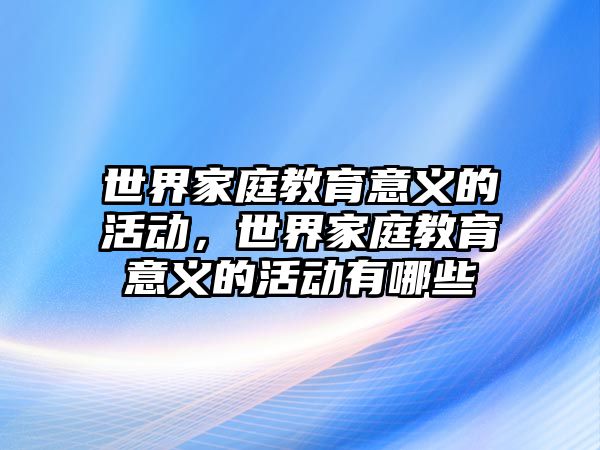 世界家庭教育意义的活动，世界家庭教育意义的活动有哪些